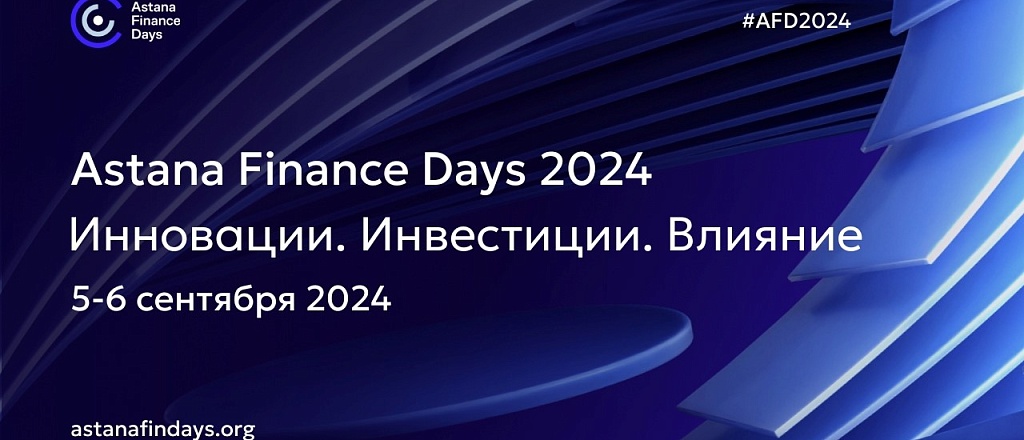 Astana Finance Days

#AFD2024

Astana Finance Days 2024

Инновации. Инвестиции. Влияние

5-6 сентября 2024

astanafindays.org